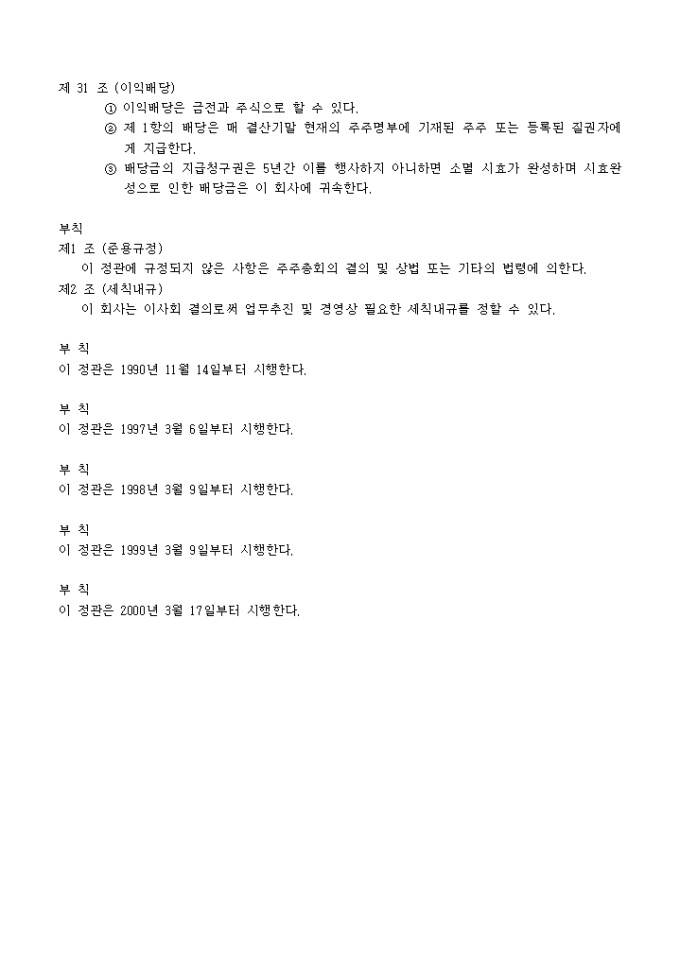 제 31 조 (이익배당)
① 이익배당은 금전과 주식으로 할 수 있다.
② 제 1항의 배당은 매 결산기말 현재의 주주명부에 기재된 주주 또는 등록된 질권자에게 지급한다.
③ 배당금의 지급청구권은 5년간 이를 행사하지 아니하면 소멸 시효가 완성하며 시효완성으로 인한 배당금은 이 회사에 귀속한다.

부칙
제1 조 (준용규정)
이 정관에 규정되지 않은 사항은 주주총회의 결의 및 상법 또는 기타의 법령에 의한다.
제2 조 (세칙내규)
이 회사는 이사회 결의로써 업무추진 및 경영상 필요한 세칙내규를 정할 수 있다.

부 칙
이 정관은 1990년 11월 14일부터 시행한다.

부 칙
이 정관은 1997년 3월 6일부터 시행한다.

부 칙
이 정관은 1998년 3월 9일부터 시행한다.

부 칙
이 정관은 1999년 3월 9일부터 시행한다.

부 칙
이 정관은 2000년 3월 17일부터 시행한다.